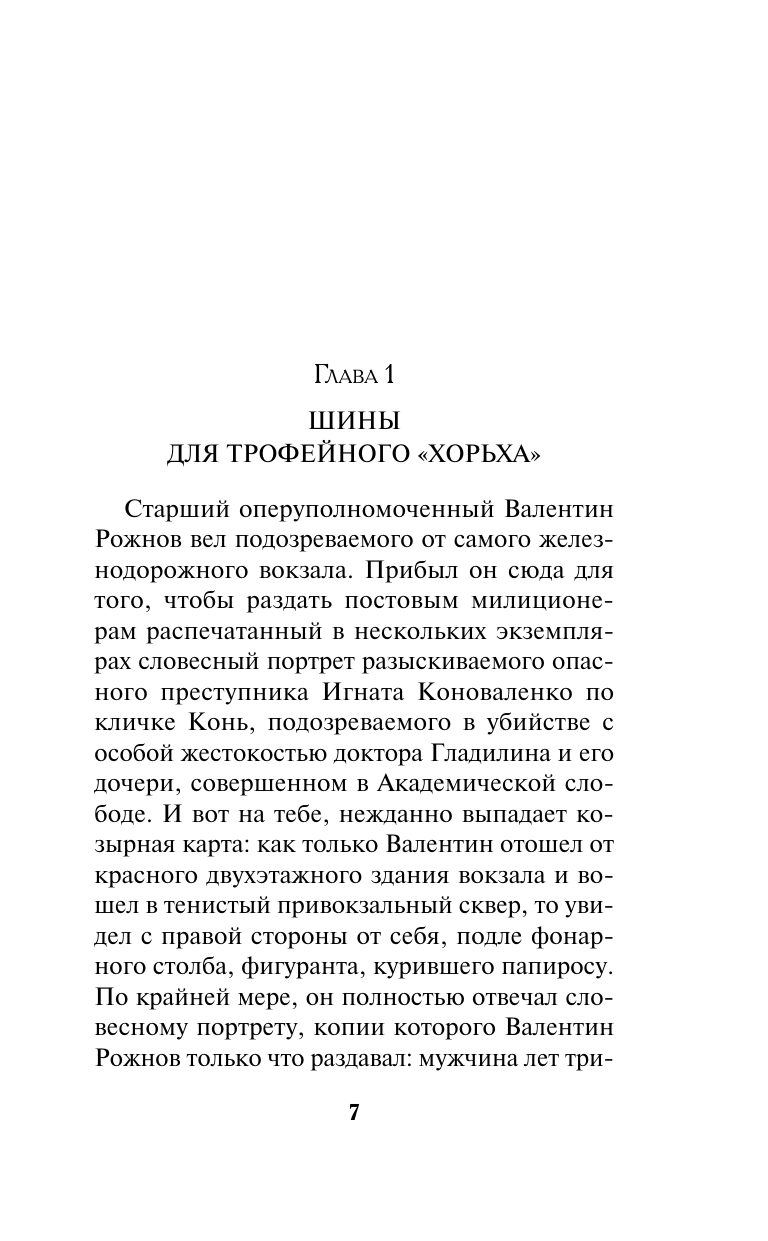 Глава 1

ШИНЫ
ДЛЯ ТРОФЕЙНОГО «ХОРЬХА»

Старший оперуполномоченный Валентин Рожнов вел подозреваемого от самого железнодорожного вокзала. Прибыл он сюда для того, чтобы раздать постовым милиционерам распечатанный в нескольких экземплярах словесный портрет разыскиваемого опасного преступника Игната Коноваленко по кличке Конь, подозреваемого в убийстве с особой жестокостью доктора Гладилина и его дочери, совершенном в Академической слободе. И вот на тебе, нежданно выпадает козырная карта: как только Валентин отошел от красного двухэтажного здания вокзала и вошел в тенистый привокзальный сквер, то увидел с правой стороны от себя, подле фонарного столба, фигуранта, курившего папиросу. По крайней мере, он полностью отвечал словесному портрету, копии которого Валентин Рожнов только что раздавал: мужчина лет три-

7